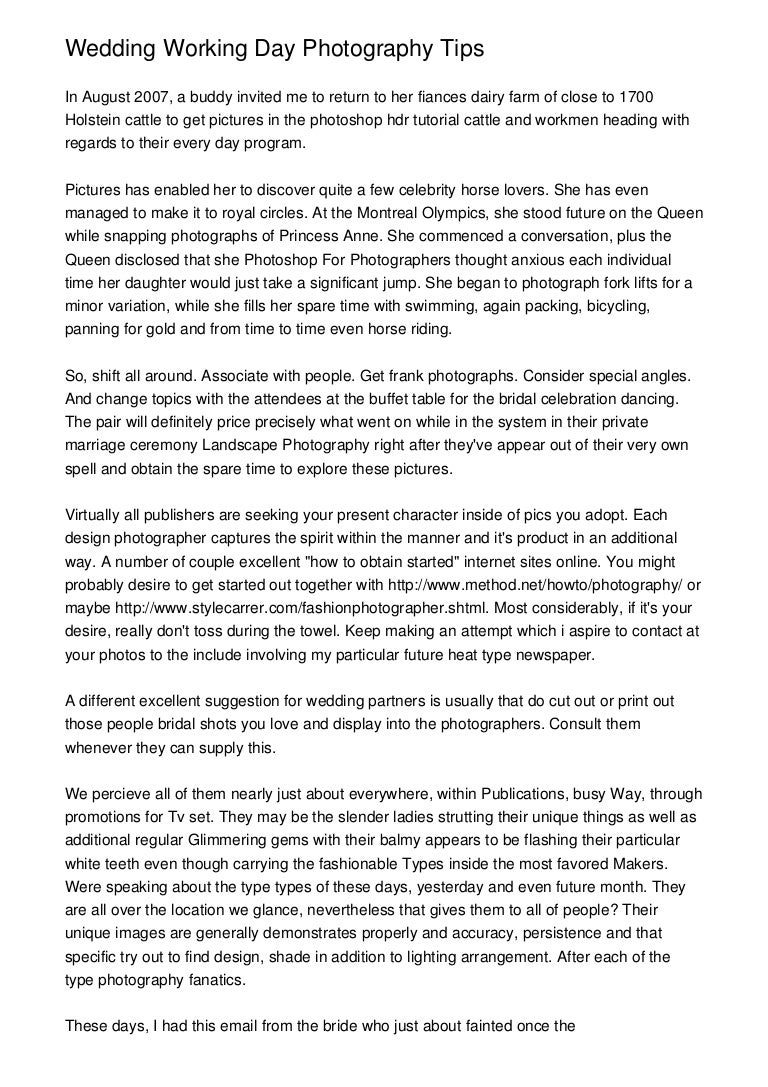 Wedding Working Day Photography Tips

In August 2007, a buddy invited me to return to her fiances dairy farm of close to 1700 Holstein cattle to get pictures in the photoshop hdr tutorial cattle and workmen heading with regards to their every day program.

Pictures has enabled her to discover quite a few celebrity horse lovers. She has even managed to make it to royal circles. At the Montreal Olympics, she stood future on the Queen while snapping photographs of Princess Anne. She commenced a conversation, plus the Queen disclosed that she Photoshop For Photographers thought anxious each individual time her daughter would just take a significant jump. She began to photograph fork lifts for a minor variation, while she fills her spare time with swimming, again packing, bicycling, panning for gold and from time to time even horse riding.

So, shift all around. Associate with people. Get frank photographs. Consider special angles. And change topics with the attendees at the buffet table for the bridal celebration dancing. The pair will definitely price precisely what went on while in the system in their private marriage ceremony Landscape Photography right after they've appear out of their very own spell and obtain the spare time to explore these pictures.

Virtually all publishers are seeking your present character inside of pics you adopt. Each design photographer captures the spirit within the manner and it's product in an additional way. A number of couple excellent "how to obtain started" internet sites online. You might probably desire to get started out together with http://www.method.net/howto/photography/ or maybe http://www.stylecarrer.com/fashionphotographer.shtml. Most considerably, if it's your desire, really don't toss during the towel. Keep making an attempt which i aspire to contact at your photos to the include involving my particular future heat type newspaper.

A different excellent suggestion for wedding partners is usually that do cut out or print out those people bridal shots you love and display into the photographers. Consult them whenever they can supply this.

We percieve all of them nearly just about everywhere, within Publications, busy Way, through promotions for Tv set. They may be the slender ladies strutting their unique things as well as additional regular Glimmering gems with their balmy appears to be flashing their particular white teeth even though carrying the fashionable Types inside the most favored Makers. Were speaking about the type types of these days, yesterday and even future month. They are all over the location we glance, nevertheless that gives them to all of people? Their unique images are generally demonstrates properly and accuracy, persistence and that specific try out to find design, shade in addition to lighting arrangement. After each of the type photography fanatics.

These days, I had this email from the bride who just about fainted once the